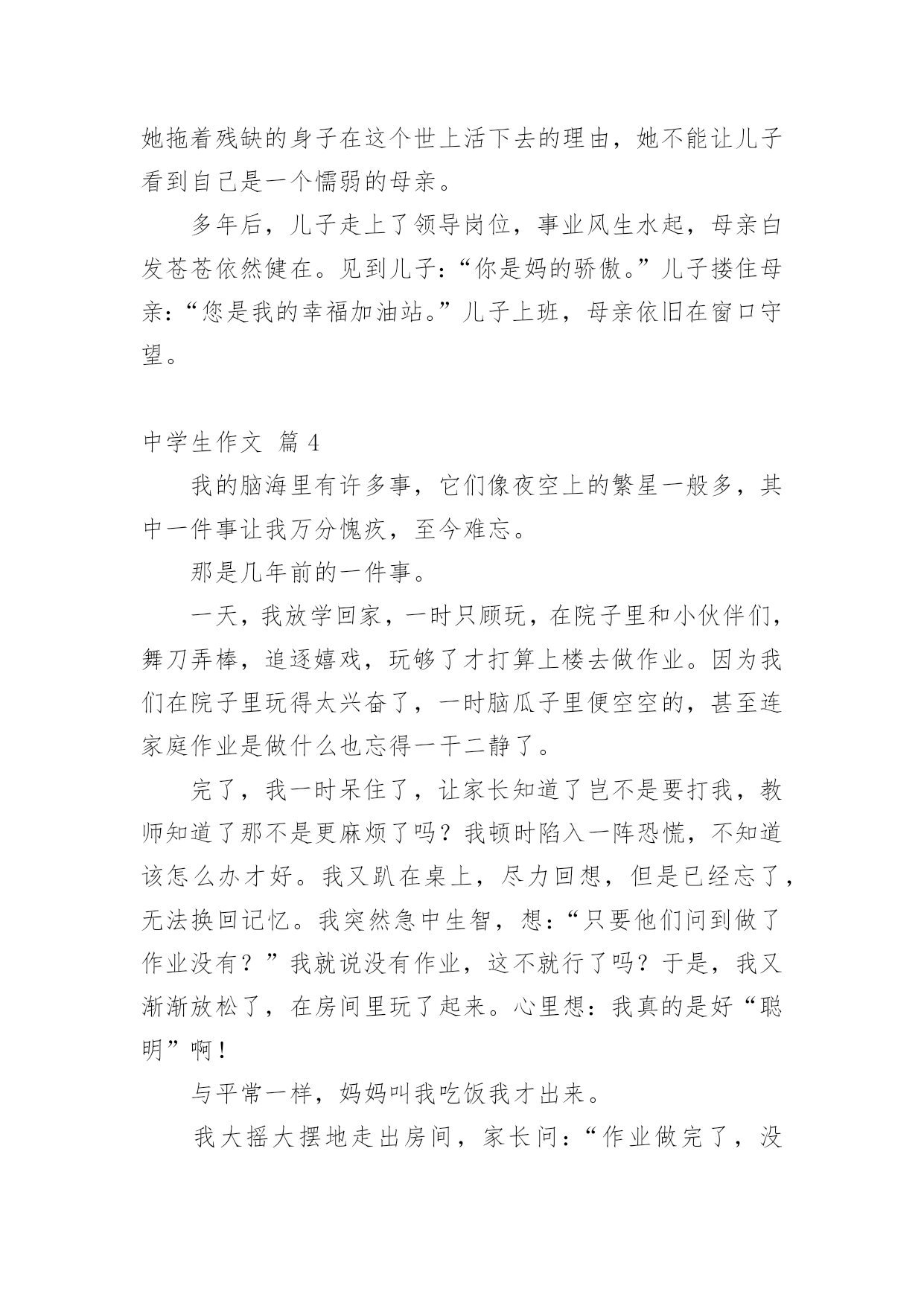 她拖着残缺的身子在这个世上活下去的理由，她不能让儿子看到自己是一个懦弱的母亲。

多年后，儿子走上了领导岗位，事业风生水起，母亲白发苍苍依然健在。见到儿子：“你是妈的骄傲。”儿子搂住母亲：“您是我的幸福加油站。”儿子上班，母亲依旧在窗口守望。

中学生作文 篇4

我的脑海里有许多事，它们像夜空上的繁星一般多，其中一件事让我万分愧疚，至今难忘。

那是几年前的一件事。

一天，我放学回家，一时只顾玩，在院子里和小伙伴们，舞刀弄棒，追逐嬉戏，玩够了才打算上楼去做作业。因为我们在院子里玩得太兴奋了，一时脑瓜子里便空空的，甚至连家庭作业是做什么也忘得一干二静了。

完了，我一时呆住了，让家长知道了岂不是要打我，教师知道了那不是更麻烦了吗？我顿时陷入一阵恐慌，不知道该怎么办才好。我又趴在桌上，尽力回想，但是已经忘了，无法换回记忆。我突然急中生智，想：“只要他们问到做了作业没有？”我就说没有作业，这不就行了吗？于是，我又渐渐放松了，在房间里玩了起来。心里想：我真的是好“聪明”啊！

与平常一样，妈妈叫我吃饭我才出来。

我大摇大摆地走出房间，家长问：“作业做完了，没